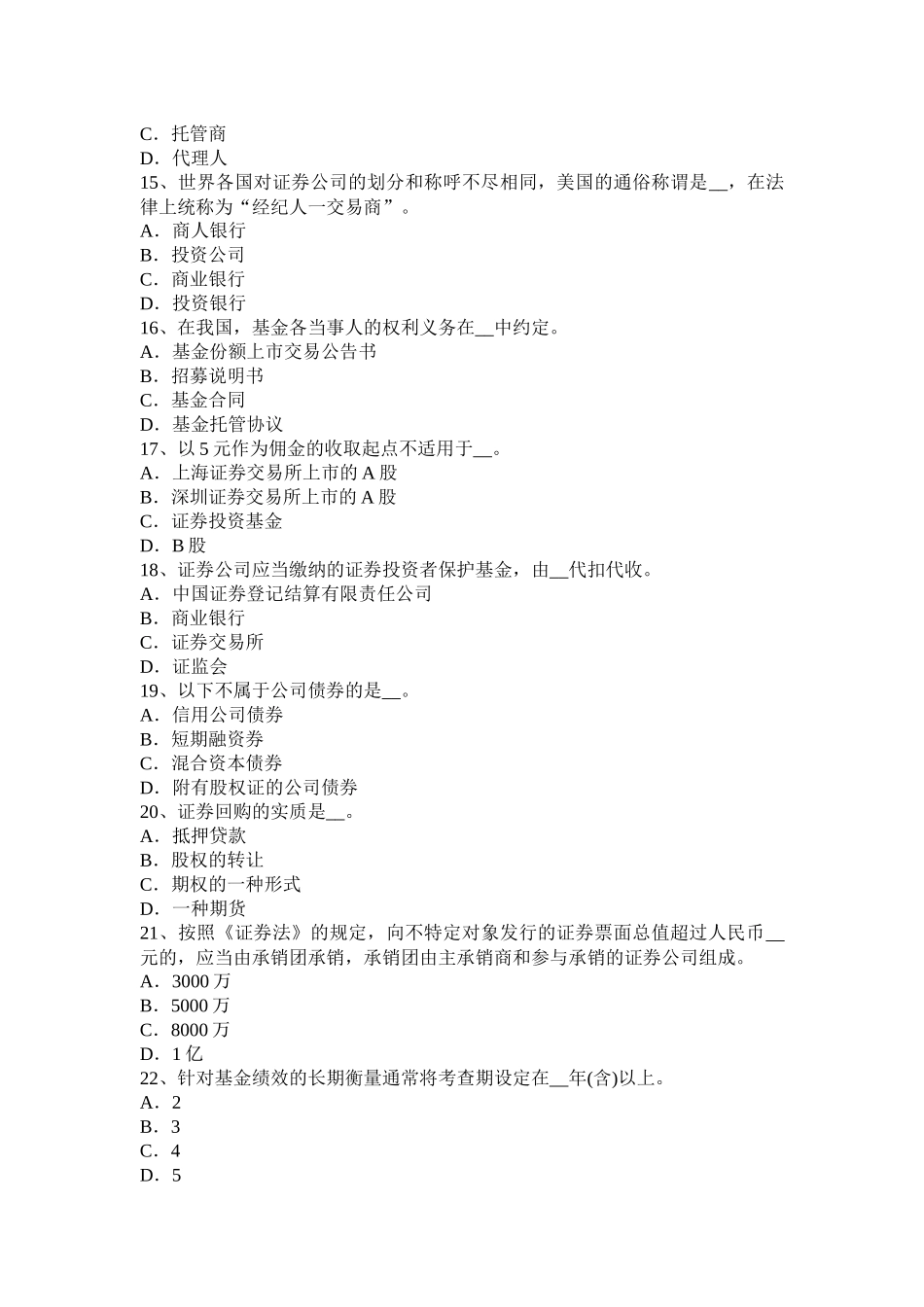 C．托管商
D．代理人
15、世界各国对证券公司的划分和称呼不尽相同，美国的通俗称谓是__，在法律上统称为“经纪人一交易商”。
A．商人银行
B．投资公司
C．商业银行
D．投资银行
16、在我国，基金各当事人的权利义务在__中约定。
A．基金份额上市交易公告书
B．招募说明书
C．基金合同
D．基金托管协议
17、以 5 元作为佣金的收取起点不适用于__。
A．上海证券交易所上市的 A 股
B．深圳证券交易所上市的 A 股
C．证券投资基金
D．B 股
18、证券公司应当缴纳的证券投资者保护基金，由__代扣代收。
A．中国证券登记结算有限责任公司
B．商业银行
C．证券交易所
D．证监会
19、以下不属于公司债券的是__。
A．信用公司债券
B．短期融资券
C．混合资本债券
D．附有股权证的公司债券
20、证券回购的实质是__。
A．抵押贷款
B．股权的转让
C．期权的一种形式
D．一种期货
21、按照《证券法》的规定，向不特定对象发行的证券票面总值超过人民币__元的，应当由承销团承销，承销团由主承销商和参与承销的证券公司组成。
A．3000 万
B．5000 万
C．8000 万
D．1 亿
22、针对基金绩效的长期衡量通常将考查期设定在__年(含)以上。
A．2
B．3
C．4
D．5